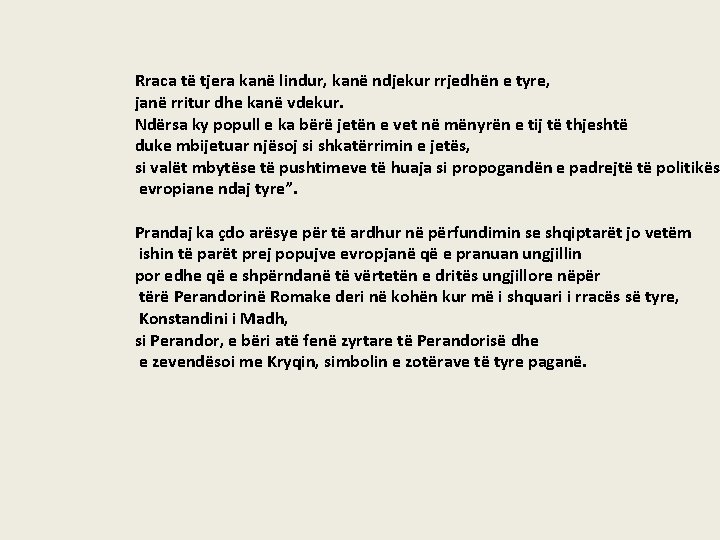 Rraca të tjera kanë lindur, kanë ndjekur rrjedhën e tyre, janë rritur dhe kanë vdekur.
Ndërsa ky popull e ka bërë jetën e vet në mënyrën e tij të thjeshtë duke mbijetuar njësoj si shkatërrimin e jetës, si valët mbytëse të pushtimeve të huaja si propogandën e padrejtë të politikës evropiane ndaj tyre”.

Prandaj ka çdo arësye për të ardhur në përfundimin se shqiptarët jo vetëm ishin të parët prej popujve evropjanë që e pranuan ungjillin por edhe që e shpërndanë të vërtetën e dritës ungjillore nëpër tërë Perandorinë Romake deri në kohën kur më i shquari i rracës së tyre, Konstandini i Madh, si Perandor, e bëri atë fenë zyrtare të Perandorisë dhe e zevendësoi me Kryqin, simbolin e zotërave të tyre paganë.